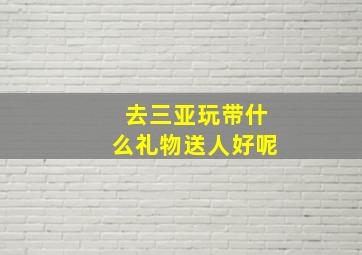 去三亚玩带什么礼物送人好呢